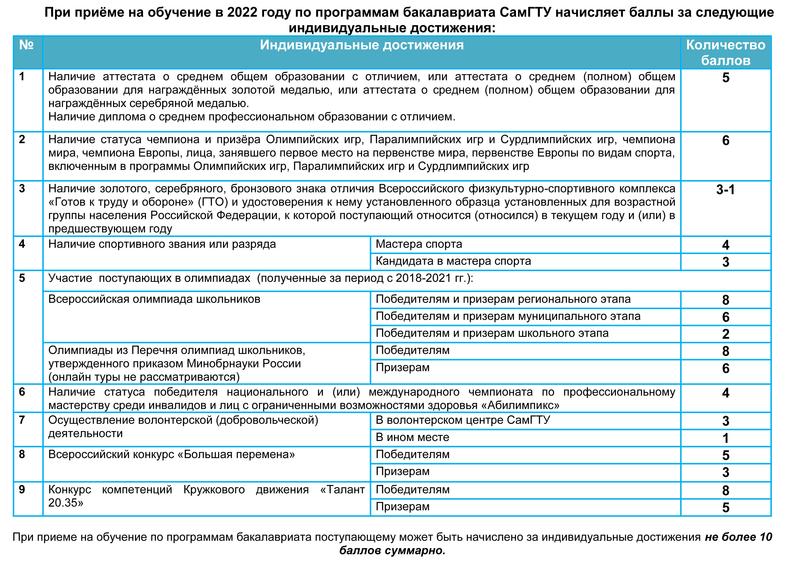 При приёме на обучение в 2022 году по программам бакалавриата СамГТУ начисляет баллы за следующие индивидуальные достижения:

| № | Индивидуальные достижения | | Количество баллов |
|---|---|---|---|
| 1 | Наличие аттестата о среднем общем образовании с отличием, или аттестата о среднем (полном) общем образовании для награждённых золотой медалью, или аттестата о среднем (полном) общем образовании для награждённых серебряной медалью. Наличие диплома о среднем профессиональном образовании с отличием. | | 5 |
| 2 | Наличие статуса чемпиона и призёра Олимпийских игр, Паралимпийских игр и Сурдлимпийских игр, чемпиона мира, чемпиона Европы, лица, занявшего первое место на первенстве мира, первенстве Европы по видам спорта, включенным в программы Олимпийских игр, Паралимпийских игр и Сурдлимпийских игр | | 6 |
| 3 | Наличие золотого, серебряного, бронзового знака отличия Всероссийского физкультурно-спортивного комплекса «Готов к труду и обороне» (ГТО) и удостоверения к нему установленного образца установленных для возрастной группы населения Российской Федерации, к которой поступающий относится (относился) в текущем году и (или) в предшествующем году | | 3-1 |
| 4 | Наличие спортивного звания или разряда | Мастера спорта | 4 |
| | | Кандидата в мастера спорта | 3 |
| 5 | Участие поступающих в олимпиадах (полученные за период с 2018-2021 гг.): | | |
| | Всероссийская олимпиада школьников | Победителям и призерам регионального этапа | 8 |
| | | Победителям и призерам муниципального этапа | 6 |
| | | Победителям и призерам школьного этапа | 2 |
| | Олимпиады из Перечня олимпиад школьников, утвержденного приказом Минобрнауки России (онлайн туры не рассматриваются) | Победителям | 8 |
| | | Призерам | 6 |
| 6 | Наличие статуса победителя национального и (или) международного чемпионата по профессиональному мастерству среди инвалидов и лиц с ограниченными возможностями здоровья «Абилимпикс» | | 4 |
| 7 | Осуществление волонтерской (добровольческой) деятельности | В волонтерском центре СамГТУ | 3 |
| | | В ином месте | 1 |
| 8 | Всероссийский конкурс «Большая перемена» | Победителям | 5 |
| | | Призерам | 3 |
| 9 | Конкурс компетенций Кружкового движения «Талант 20.35» | Победителям | 8 |
| | | Призерам | 5 |

При приеме на обучение по программам бакалавриата поступающему может быть начислено за индивидуальные достижения не более 10 баллов суммарно.